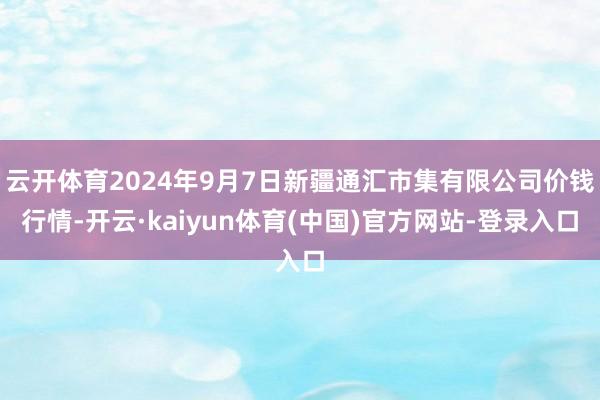 云开体育2024年9月7日新疆通汇市集有限公司价钱行情-开云·kaiyun体育(中国)官方网站-登录入口入口